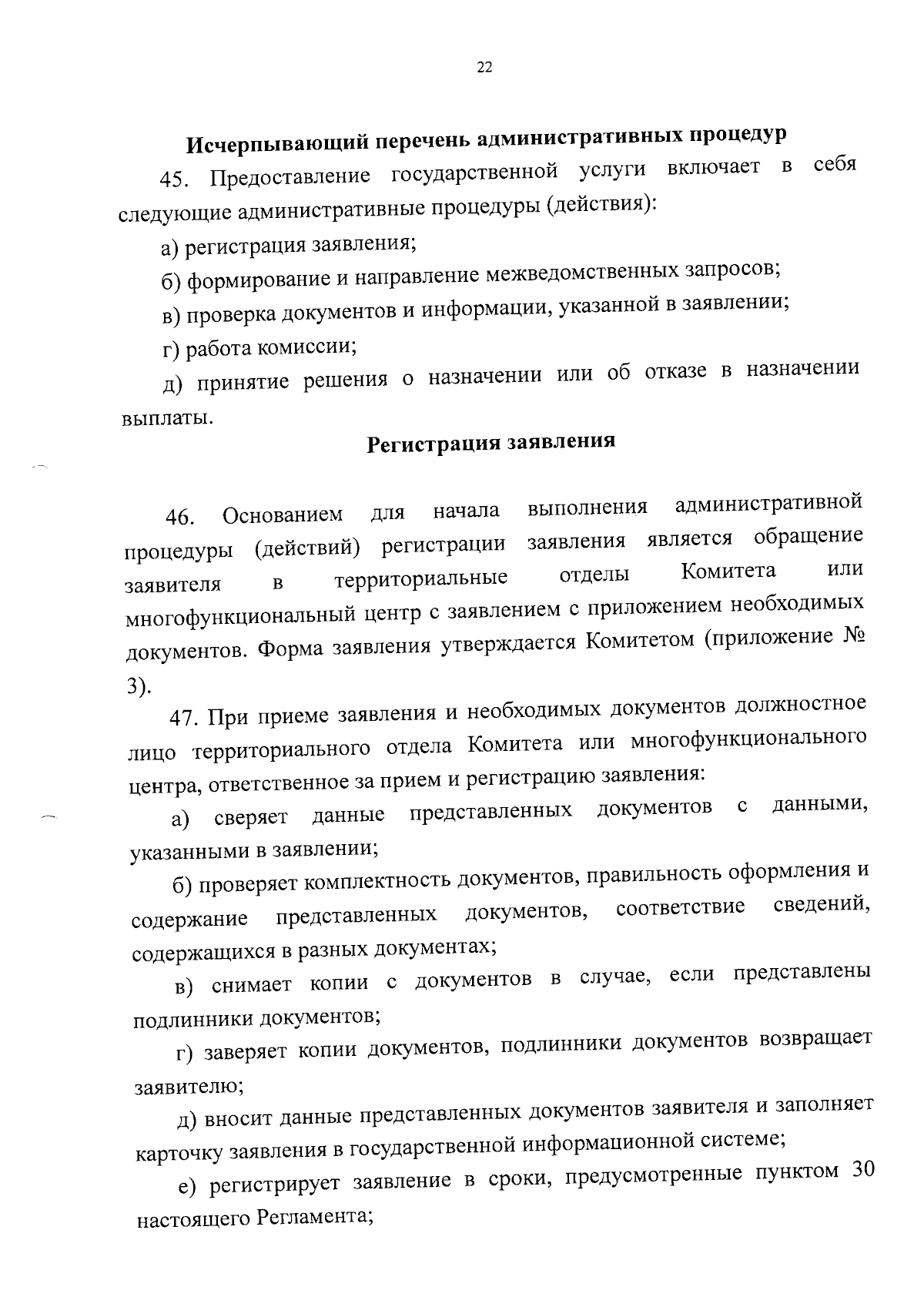 22

Исчерпывающий перечень административных процедур

45. Предоставление государственной услуги включает в себя следующие административные процедуры (действия):

а) регистрация заявления;

б) формирование и направление межведомственных запросов;

в) проверка документов и информации, указанной в заявлении;

г) работа комиссии;

д) принятие решения о назначении или об отказе в назначении выплаты.

Регистрация заявления

46. Основанием для начала выполнения административной процедуры (действий) регистрации заявления является обращение заявителя в территориальные отделы Комитета или многофункциональный центр с заявлением с приложением необходимых документов. Форма заявления утверждается Комитетом (приложение № 3).

47. При приеме заявления и необходимых документов должностное лицо территориального отдела Комитета или многофункционального центра, ответственное за прием и регистрацию заявления:

а) сверяет данные представленных документов с данными, указанными в заявлении;

б) проверяет комплектность документов, правильность оформления и содержание представленных документов, соответствие сведений, содержащихся в разных документах;

в) снимает копии с документов в случае, если представлены подлинники документов;

г) заверяет копии документов, подлинники документов возвращает заявителю;

д) вносит данные представленных документов заявителя и заполняет карточку заявления в государственной информационной системе;

е) регистрирует заявление в сроки, предусмотренные пунктом 30 настоящего Регламента;